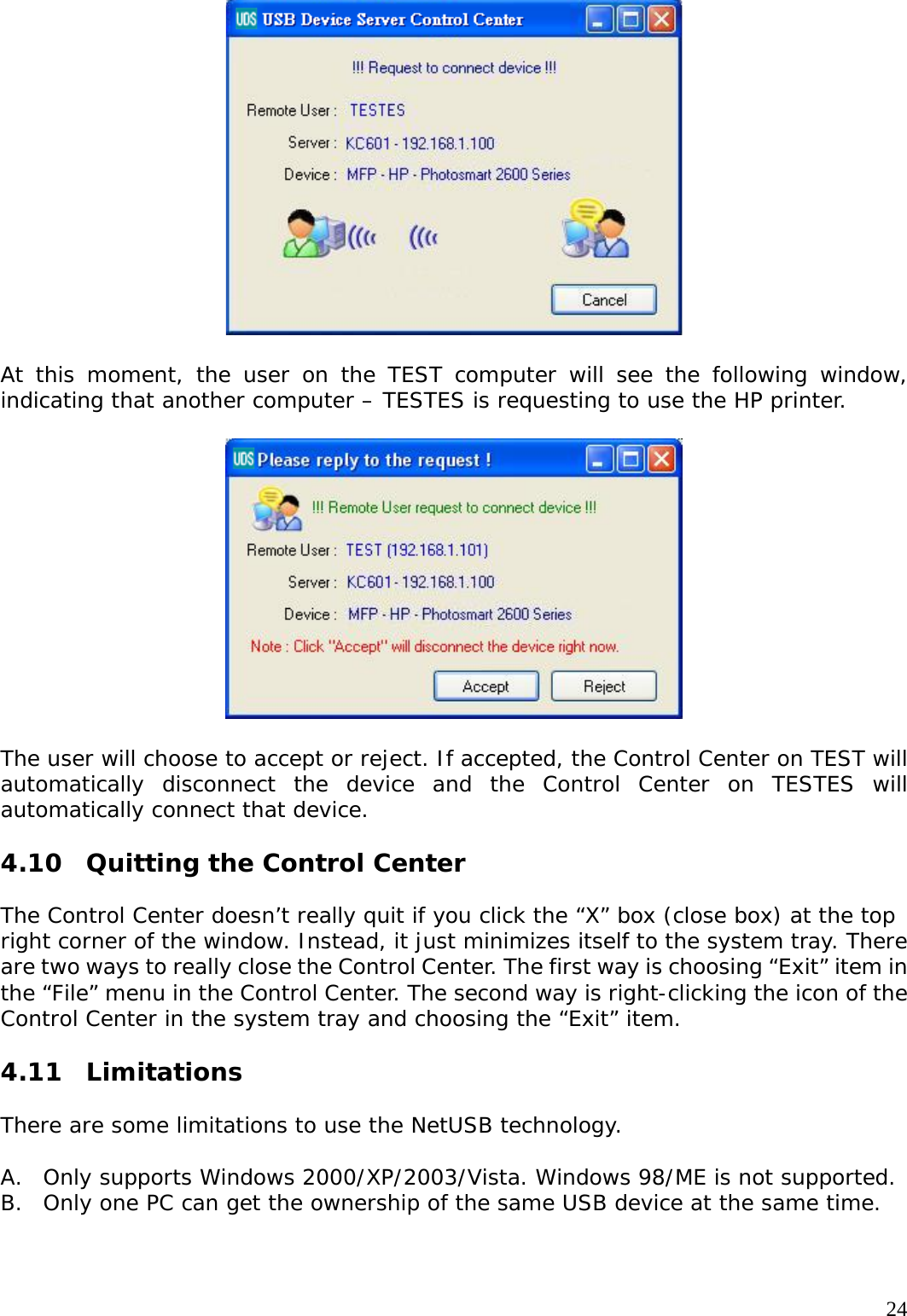 UDS USB Device Server Control Center

!!! Request to connect device !!!

Remote User : TESTES

Server : KC601 - 192.168.1.100

Device : MFP - HP - Photosmart 2600 Series

Cancel

At this moment, the user on the TEST computer will see the following window, indicating that another computer – TESTES is requesting to use the HP printer.

UDS Please reply to the request !

!!! Remote User request to connect device !!!

Remote User : TEST (192.168.1.101)

Server : KC601 - 192.168.1.100

Device : MFP - HP - Photosmart 2600 Series

Note : Click "Accept" will disconnect the device right now.

Accept Reject

The user will choose to accept or reject. If accepted, the Control Center on TEST will automatically disconnect the device and the Control Center on TESTES will automatically connect that device.

4.10 Quitting the Control Center

The Control Center doesn’t really quit if you click the “X” box (close box) at the top right corner of the window. Instead, it just minimizes itself to the system tray. There are two ways to really close the Control Center. The first way is choosing “Exit” item in the “File” menu in the Control Center. The second way is right-clicking the icon of the Control Center in the system tray and choosing the “Exit” item.

4.11 Limitations

There are some limitations to use the NetUSB technology.

A. Only supports Windows 2000/XP/2003/Vista. Windows 98/ME is not supported.
B. Only one PC can get the ownership of the same USB device at the same time.

24